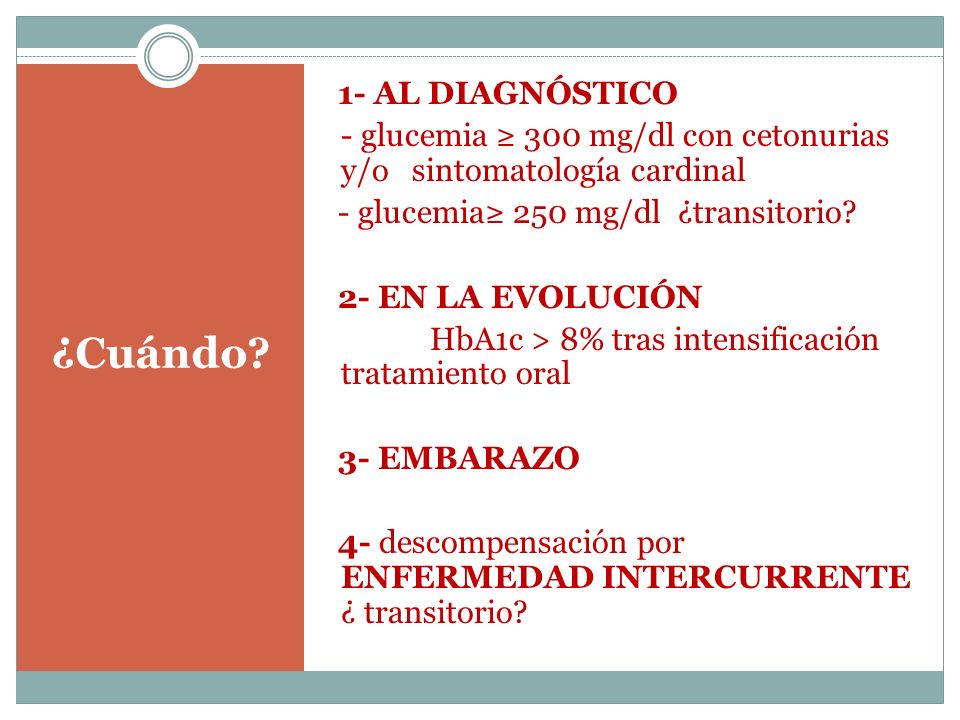 ¿Cuándo?

1- AL DIAGNÓSTICO
- glucemia ≥ 300 mg/dl con cetonurias y/o sintomatología cardinal
- glucemia≥ 250 mg/dl ¿transitorio?

2- EN LA EVOLUCIÓN
HbA1c > 8% tras intensificación tratamiento oral

3- EMBARAZO

4- descompensación por ENFERMEDAD INTERCURRENTE ¿ transitorio?